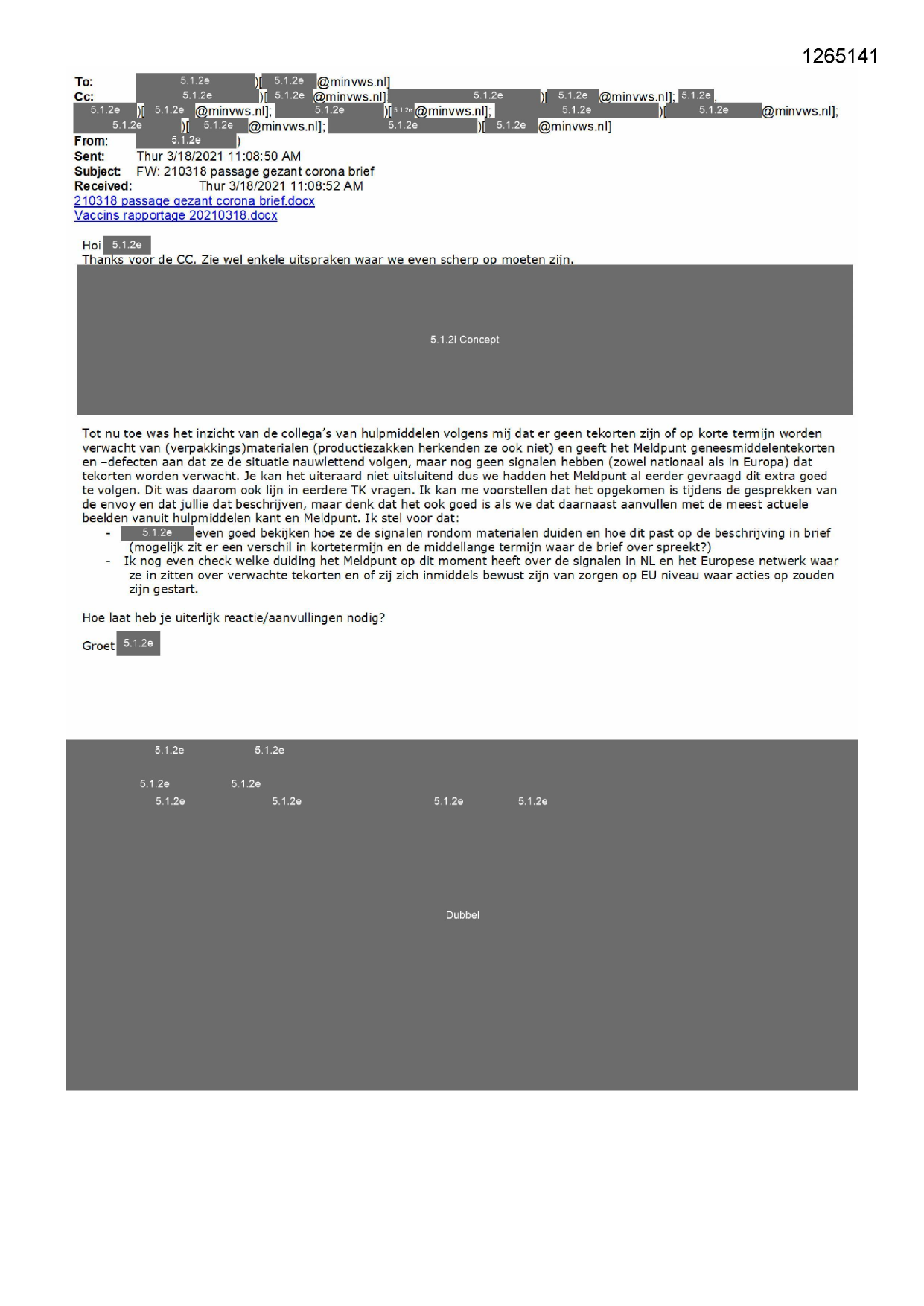 1265141

To: 5.1.2e )[ 5.1.2e @minvws.nl]
Cc: 5.1.2e )[ 5.1.2e @minvws.nl]; 5.1.2e )[ 5.1.2e @minvws.nl]; 5.1.2e , 5.1.2e )[ 5.1.2e @minvws.nl]; 5.1.2e )[ 5.1.2e @minvws.nl]; 5.1.2e )[ 5.1.2e @minvws.nl]; 5.1.2e )[ 5.1.2e @minvws.nl]; 5.1.2e )[ 5.1.2e @minvws.nl]
From: 5.1.2e )
Sent: Thur 3/18/2021 11:08:50 AM
Subject: FW: 210318 passage gezant corona brief
Received: Thur 3/18/2021 11:08:52 AM
210318 passage gezant corona brief.docx
Vaccins rapportage 20210318.docx

Hoi 5.1.2e
Thanks voor de CC. Zie wel enkele uitspraken waar we even scherp op moeten zijn.

5.1.2i Concept

Tot nu toe was het inzicht van de collega's van hulpmiddelen volgens mij dat er geen tekorten zijn of op korte termijn worden verwacht van (verpakkings)materialen (productiezakken herkenden ze ook niet) en geeft het Meldpunt geneesmiddelentekorten en –defecten aan dat ze de situatie nauwlettend volgen, maar nog geen signalen hebben (zowel nationaal als in Europa) dat tekorten worden verwacht. Je kan het uiteraard niet uitsluitend dus we hadden het Meldpunt al eerder gevraagd dit extra goed te volgen. Dit was daarom ook lijn in eerdere TK vragen. Ik kan me voorstellen dat het opgekomen is tijdens de gesprekken van de envoy en dat jullie dat beschrijven, maar denk dat het ook goed is als we dat daarnaast aanvullen met de meest actuele beelden vanuit hulpmiddelen kant en Meldpunt. Ik stel voor dat:
- 5.1.2e even goed bekijken hoe ze de signalen rondom materialen duiden en hoe dit past op de beschrijving in brief (mogelijk zit er een verschil in kortetermijn en de middellange termijn waar de brief over spreekt?)
- Ik nog even check welke duiding het Meldpunt op dit moment heeft over de signalen in NL en het Europese netwerk waar ze in zitten over verwachte tekorten en of zij zich inmiddels bewust zijn van zorgen op EU niveau waar acties op zouden zijn gestart.

Hoe laat heb je uiterlijk reactie/aanvullingen nodig?

Groet 5.1.2e

5.1.2e 5.1.2e
5.1.2e 5.1.2e
5.1.2e 5.1.2e 5.1.2e 5.1.2e

Dubbel